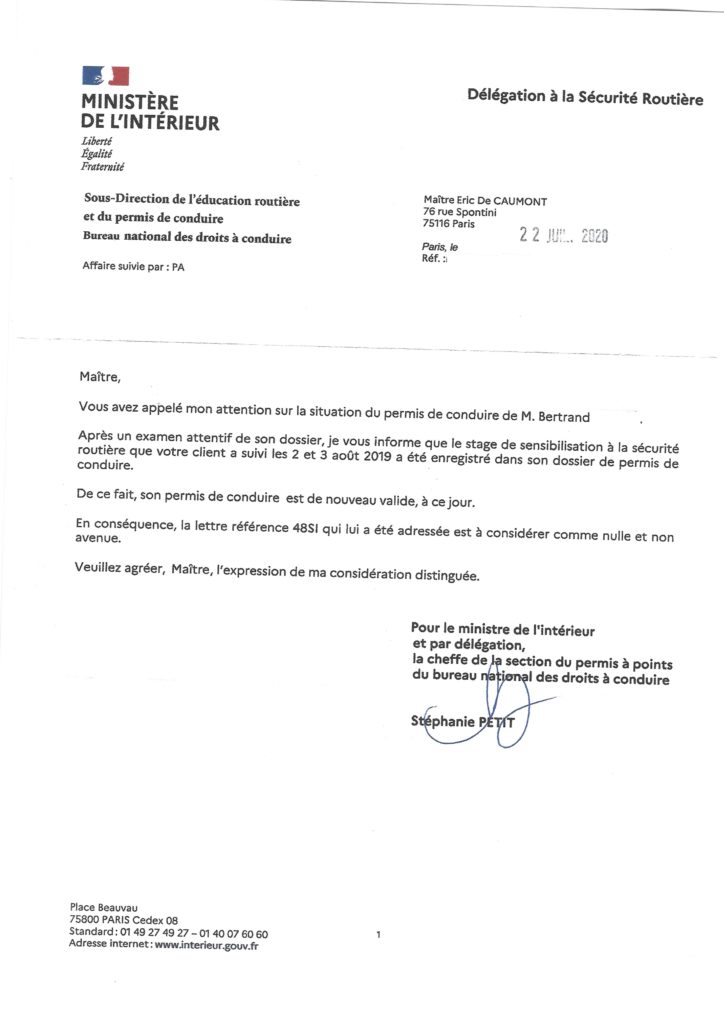 MINISTÈRE
DE L'INTÉRIEUR
Liberté
Égalité
Fraternité

Délégation à la Sécurité Routière

Sous-Direction de l'éducation routière
et du permis de conduire
Bureau national des droits à conduire

Affaire suivie par : PA

Maître Eric De CAUMONT
76 rue Spontini
75116 Paris

Paris, le 22 JUIL. 2020
Réf. :

Maître,

Vous avez appelé mon attention sur la situation du permis de conduire de M. Bertrand

Après un examen attentif de son dossier, je vous informe que le stage de sensibilisation à la sécurité routière que votre client a suivi les 2 et 3 août 2019 a été enregistré dans son dossier de permis de conduire.

De ce fait, son permis de conduire est de nouveau valide, à ce jour.

En conséquence, la lettre référence 48SI qui lui a été adressée est à considérer comme nulle et non avenue.

Veuillez agréer, Maître, l'expression de ma considération distinguée.

Pour le ministre de l'intérieur
et par délégation,
la cheffe de la section du permis à points
du bureau national des droits à conduire

Stéphanie PETIT

Place Beauvau
75800 PARIS Cedex 08
Standard : 01 49 27 49 27 – 01 40 07 60 60
Adresse internet : www.interieur.gouv.fr

1